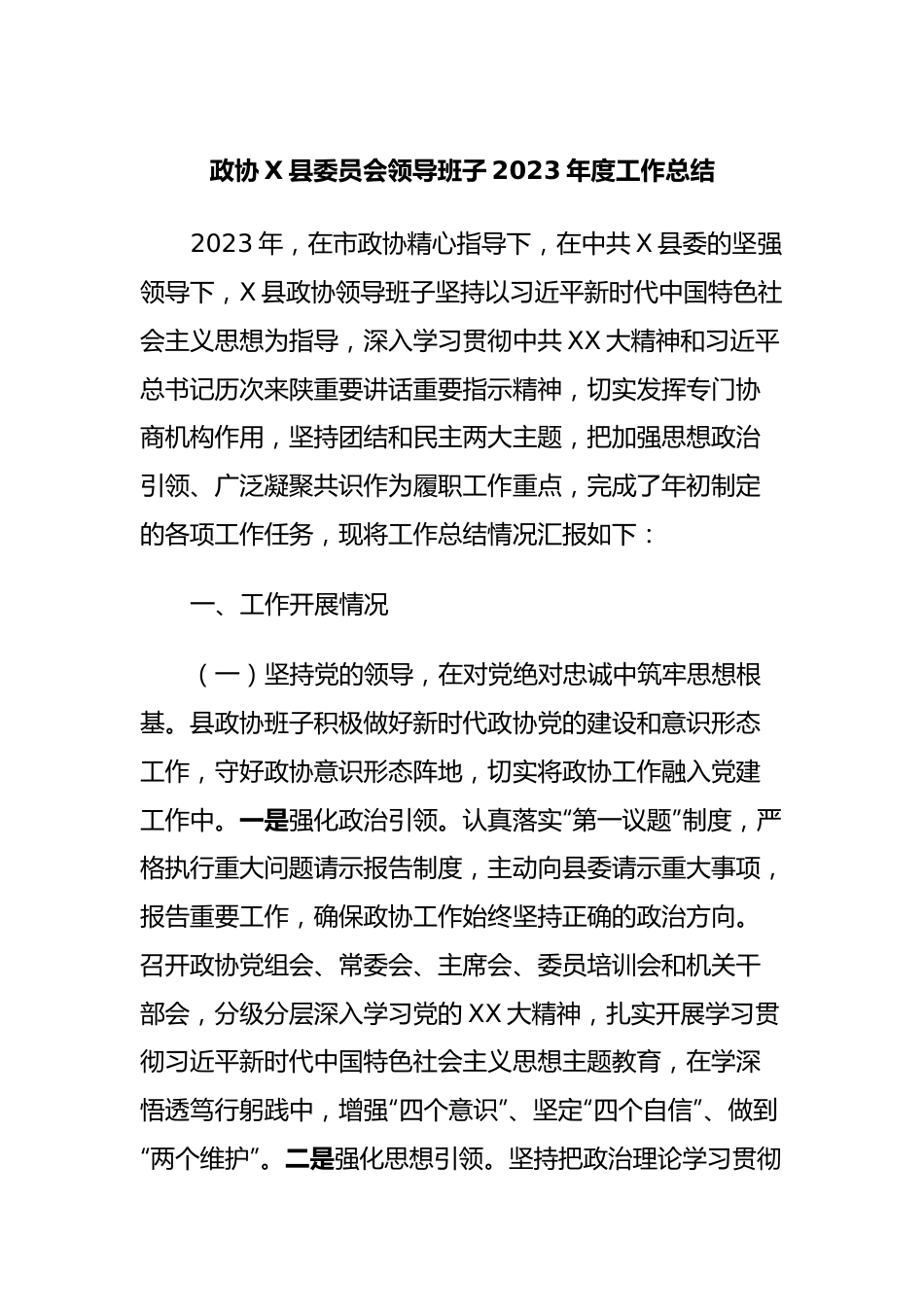 政协 X 县委员会领导班子 2023 年度工作总结

2023 年，在市政协精心指导下，在中共 X 县委的坚强领导下，X 县政协领导班子坚持以习近平新时代中国特色社会主义思想为指导，深入学习贯彻中共 XX 大精神和习近平总书记历次来陕重要讲话重要指示精神，切实发挥专门协商机构作用，坚持团结和民主两大主题，把加强思想政治引领、广泛凝聚共识作为履职工作重点，完成了年初制定的各项工作任务，现将工作总结情况汇报如下：

一、工作开展情况

（一）坚持党的领导，在对党绝对忠诚中筑牢思想根基。县政协班子积极做好新时代政协党的建设和意识形态工作，守好政协意识形态阵地，切实将政协工作融入党建工作中。一是强化政治引领。认真落实“第一议题”制度，严格执行重大问题请示报告制度，主动向县委请示重大事项，报告重要工作，确保政协工作始终坚持正确的政治方向。召开政协党组会、常委会、主席会、委员培训会和机关干部会，分级分层深入学习党的 XX 大精神，扎实开展学习贯彻习近平新时代中国特色社会主义思想主题教育，在学深悟透笃行躬践中，增强“四个意识”、坚定“四个自信”、做到“两个维护”。二是强化思想引领。坚持把政治理论学习贯彻